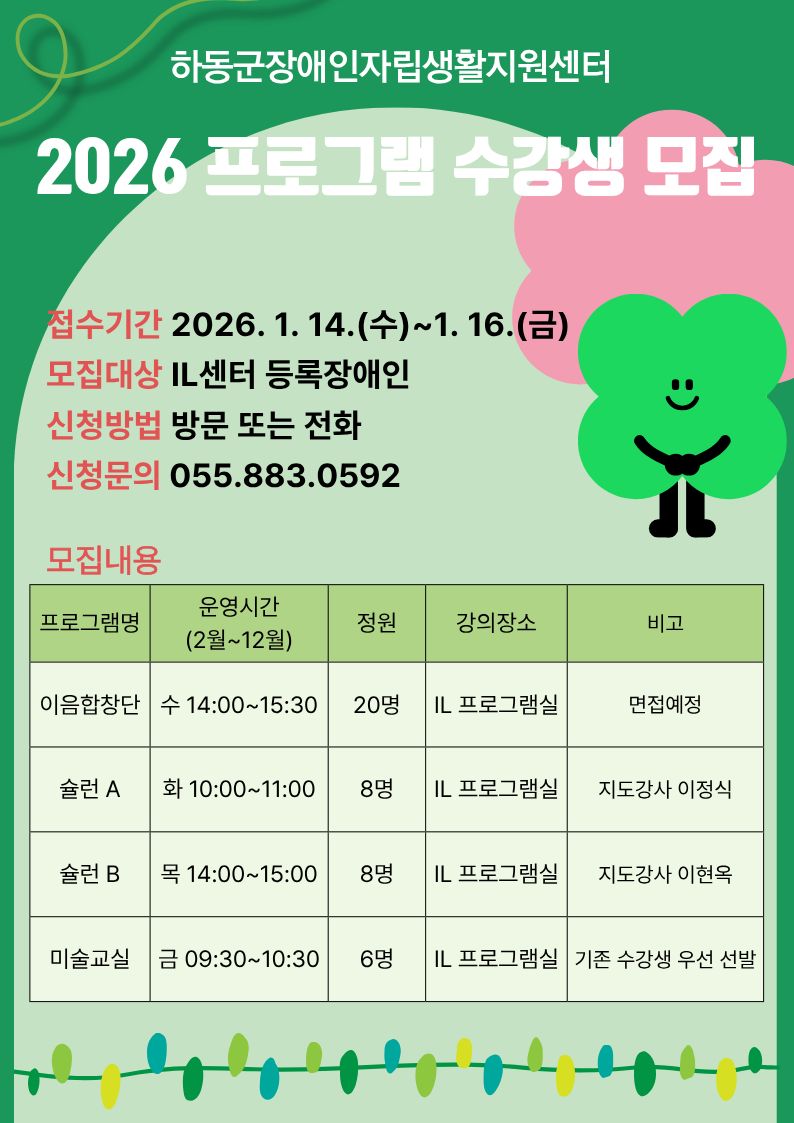 하동군장애인자립생활지원센터

2026 프로그램 수강생 모집

접수기간 2026. 1. 14.(수)~1. 16.(금)
모집대상 IL센터 등록장애인
신청방법 방문 또는 전화
신청문의 055.883.0592

모집내용

| 프로그램명 | 운영시간 (2월~12월) | 정원 | 강의장소 | 비고 |
|---|---|---|---|---|
| 이음합창단 | 수 14:00~15:30 | 20명 | IL 프로그램실 | 면접예정 |
| 슐런 A | 화 10:00~11:00 | 8명 | IL 프로그램실 | 지도강사 이정식 |
| 슐런 B | 목 14:00~15:00 | 8명 | IL 프로그램실 | 지도강사 이현옥 |
| 미술교실 | 금 09:30~10:30 | 6명 | IL 프로그램실 | 기존 수강생 우선 선발 |